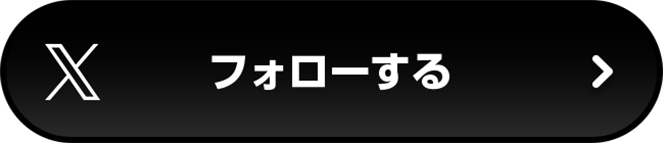 フォローする